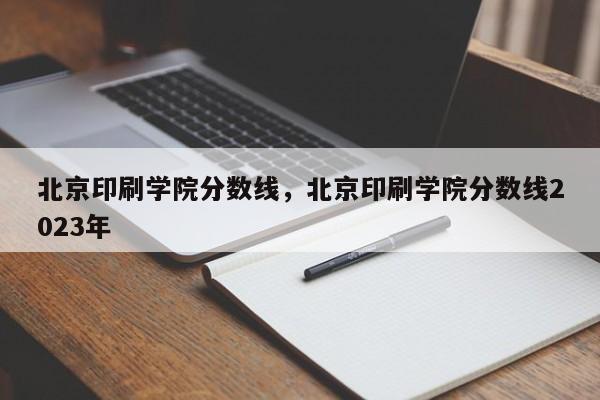 北京印刷学院分数线，北京印刷学院分数线2023年